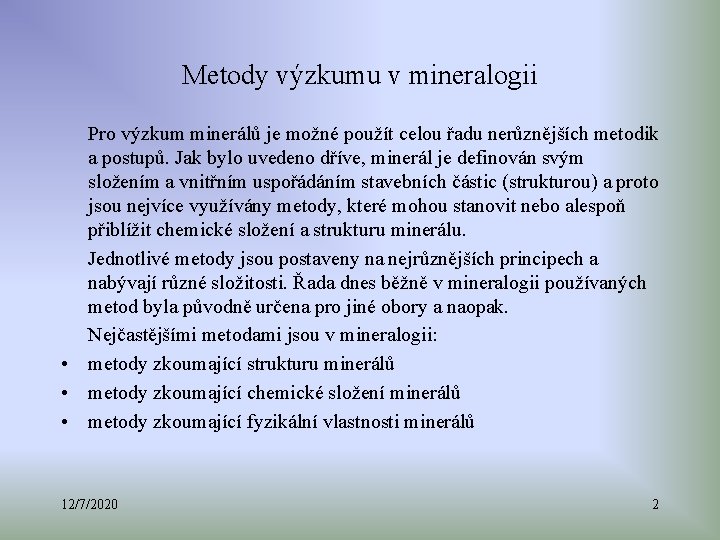 Metody výzkumu v mineralogii

Pro výzkum minerálů je možné použít celou řadu nerůznějších metodik a postupů. Jak bylo uvedeno dříve, minerál je definován svým složením a vnitřním uspořádáním stavebních částic (strukturou) a proto jsou nejvíce využívány metody, které mohou stanovit nebo alespoň přiblížit chemické složení a strukturu minerálu.

Jednotlivé metody jsou postaveny na nejrůznějších principech a nabývají různé složitosti. Řada dnes běžně v mineralogii používaných metod byla původně určena pro jiné obory a naopak.

Nejčastějšími metodami jsou v mineralogii:

• metody zkoumající strukturu minerálů
• metody zkoumající chemické složení minerálů
• metody zkoumající fyzikální vlastnosti minerálů

12/7/2020

2